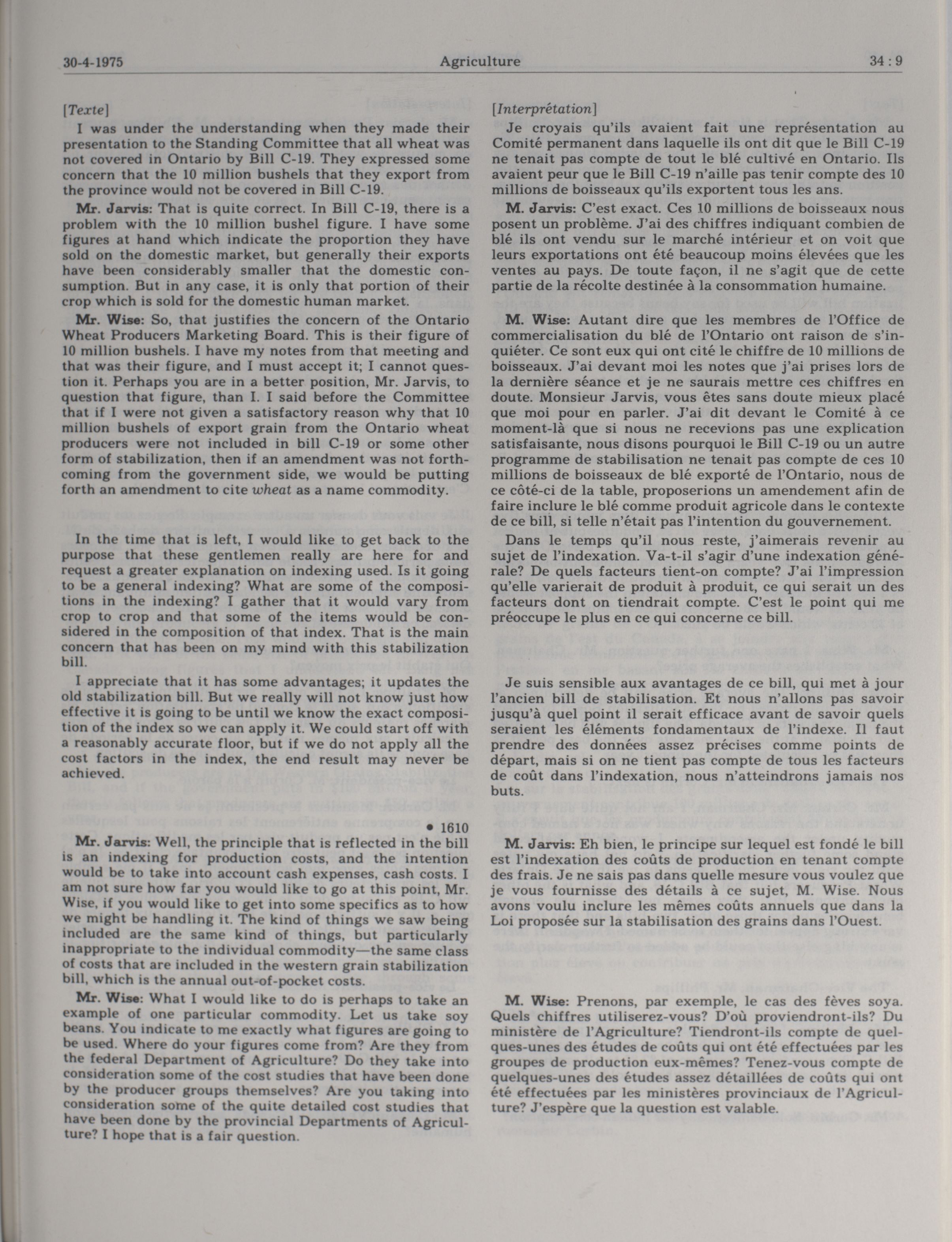 30-4-1975 Agriculture 34 : 9

[Texte]

I was under the understanding when they made their presentation to the Standing Committee that all wheat was not covered in Ontario by Bill C-19. They expressed some concern that the 10 million bushels that they export from the province would not be covered in Bill C-19.

Mr. Jarvis: That is quite correct. In Bill C-19, there is a problem with the 10 million bushel figure. I have some figures at hand which indicate the proportion they have sold on the domestic market, but generally their exports have been considerably smaller that the domestic consumption. But in any case, it is only that portion of their crop which is sold for the domestic human market.

Mr. Wise: So, that justifies the concern of the Ontario Wheat Producers Marketing Board. This is their figure of 10 million bushels. I have my notes from that meeting and that was their figure, and I must accept it; I cannot question it. Perhaps you are in a better position, Mr. Jarvis, to question that figure, than I. I said before the Committee that if I were not given a satisfactory reason why that 10 million bushels of export grain from the Ontario wheat producers were not included in bill C-19 or some other form of stabilization, then if an amendment was not forthcoming from the government side, we would be putting forth an amendment to cite wheat as a name commodity.

In the time that is left, I would like to get back to the purpose that these gentlemen really are here for and request a greater explanation on indexing used. Is it going to be a general indexing? What are some of the compositions in the indexing? I gather that it would vary from crop to crop and that some of the items would be considered in the composition of that index. That is the main concern that has been on my mind with this stabilization bill.

I appreciate that it has some advantages; it updates the old stabilization bill. But we really will not know just how effective it is going to be until we know the exact composition of the index so we can apply it. We could start off with a reasonably accurate floor, but if we do not apply all the cost factors in the index, the end result may never be achieved.

• 1610

Mr. Jarvis: Well, the principle that is reflected in the bill is an indexing for production costs, and the intention would be to take into account cash expenses, cash costs. I am not sure how far you would like to go at this point, Mr. Wise, if you would like to get into some specifics as to how we might be handling it. The kind of things we saw being included are the same kind of things, but particularly inappropriate to the individual commodity—the same class of costs that are included in the western grain stabilization bill, which is the annual out-of-pocket costs.

Mr. Wise: What I would like to do is perhaps to take an example of one particular commodity. Let us take soy beans. You indicate to me exactly what figures are going to be used. Where do your figures come from? Are they from the federal Department of Agriculture? Do they take into consideration some of the cost studies that have been done by the producer groups themselves? Are you taking into consideration some of the quite detailed cost studies that have been done by the provincial Departments of Agriculture? I hope that is a fair question.

[Interprétation]

Je croyais qu'ils avaient fait une représentation au Comité permanent dans laquelle ils ont dit que le Bill C-19 ne tenait pas compte de tout le blé cultivé en Ontario. Ils avaient peur que le Bill C-19 n'aille pas tenir compte des 10 millions de boisseaux qu'ils exportent tous les ans.

M. Jarvis: C'est exact. Ces 10 millions de boisseaux nous posent un problème. J'ai des chiffres indiquant combien de blé ils ont vendu sur le marché intérieur et on voit que leurs exportations ont été beaucoup moins élevées que les ventes au pays. De toute façon, il ne s'agit que de cette partie de la récolte destinée à la consommation humaine.

M. Wise: Autant dire que les membres de l'Office de commercialisation du blé de l'Ontario ont raison de s'inquiéter. Ce sont eux qui ont cité le chiffre de 10 millions de boisseaux. J'ai devant moi les notes que j'ai prises lors de la dernière séance et je ne saurais mettre ces chiffres en doute. Monsieur Jarvis, vous êtes sans doute mieux placé que moi pour en parler. J'ai dit devant le Comité à ce moment-là que si nous ne recevions pas une explication satisfaisante, nous disons pourquoi le Bill C-19 ou un autre programme de stabilisation ne tenait pas compte de ces 10 millions de boisseaux de blé exporté de l'Ontario, nous de ce côté-ci de la table, proposerions un amendement afin de faire inclure le blé comme produit agricole dans le contexte de ce bill, si telle n'était pas l'intention du gouvernement.

Dans le temps qu'il nous reste, j'aimerais revenir au sujet de l'indexation. Va-t-il s'agir d'une indexation générale? De quels facteurs tient-on compte? J'ai l'impression qu'elle varierait de produit à produit, ce qui serait un des facteurs dont on tiendrait compte. C'est le point qui me préoccupe le plus en ce qui concerne ce bill.

Je suis sensible aux avantages de ce bill, qui met à jour l'ancien bill de stabilisation. Et nous n'allons pas savoir jusqu'à quel point il serait efficace avant de savoir quels seraient les éléments fondamentaux de l'indexe. Il faut prendre des données assez précises comme points de départ, mais si on ne tient pas compte de tous les facteurs de coût dans l'indexation, nous n'atteindrons jamais nos buts.

M. Jarvis: Eh bien, le principe sur lequel est fondé le bill est l'indexation des coûts de production en tenant compte des frais. Je ne sais pas dans quelle mesure vous voulez que je vous fournisse des détails à ce sujet, M. Wise. Nous avons voulu inclure les mêmes coûts annuels que dans la Loi proposée sur la stabilisation des grains dans l'Ouest.

M. Wise: Prenons, par exemple, le cas des fèves soya. Quels chiffres utiliserez-vous? D'où proviendront-ils? Du ministère de l'Agriculture? Tiendront-ils compte de quelques-unes des études de coûts qui ont été effectuées par les groupes de production eux-mêmes? Tenez-vous compte de quelques-unes des études assez détaillées de coûts qui ont été effectuées par les ministères provinciaux de l'Agriculture? J'espère que la question est valable.